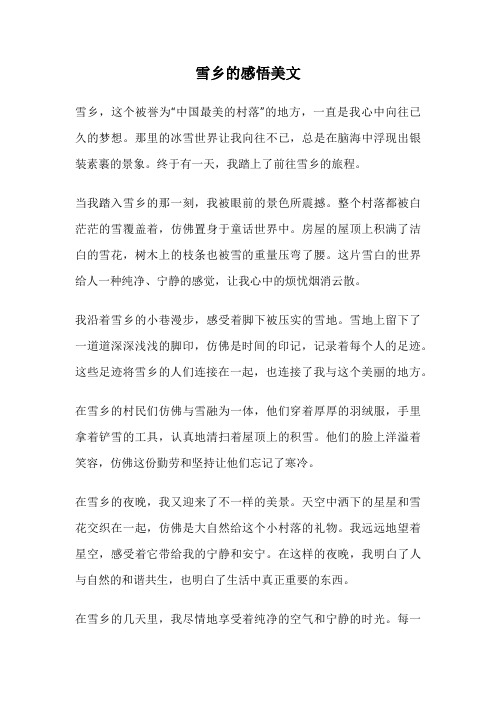 雪乡的感悟美文

雪乡，这个被誉为“中国最美的村落”的地方，一直是我心中向往已久的梦想。那里的冰雪世界让我向往不已，总是在脑海中浮现出银装素裹的景象。终于有一天，我踏上了前往雪乡的旅程。

当我踏入雪乡的那一刻，我被眼前的景色所震撼。整个村落都被白茫茫的雪覆盖着，仿佛置身于童话世界中。房屋的屋顶上积满了洁白的雪花，树木上的枝条也被雪的重量压弯了腰。这片雪白的世界给人一种纯净、宁静的感觉，让我心中的烦忧烟消云散。

我沿着雪乡的小巷漫步，感受着脚下被压实的雪地。雪地上留下了一道道深深浅浅的脚印，仿佛是时间的印记，记录着每个人的足迹。这些足迹将雪乡的人们连接在一起，也连接了我与这个美丽的地方。

在雪乡的村民们仿佛与雪融为一体，他们穿着厚厚的羽绒服，手里拿着铲雪的工具，认真地清扫着屋顶上的积雪。他们的脸上洋溢着笑容，仿佛这份勤劳和坚持让他们忘记了寒冷。

在雪乡的夜晚，我又迎来了不一样的美景。天空中洒下的星星和雪花交织在一起，仿佛是大自然给这个小村落的礼物。我远远地望着星空，感受着它带给我的宁静和安宁。在这样的夜晚，我明白了人与自然的和谐共生，也明白了生活中真正重要的东西。

在雪乡的几天里，我尽情地享受着纯净的空气和宁静的时光。每一